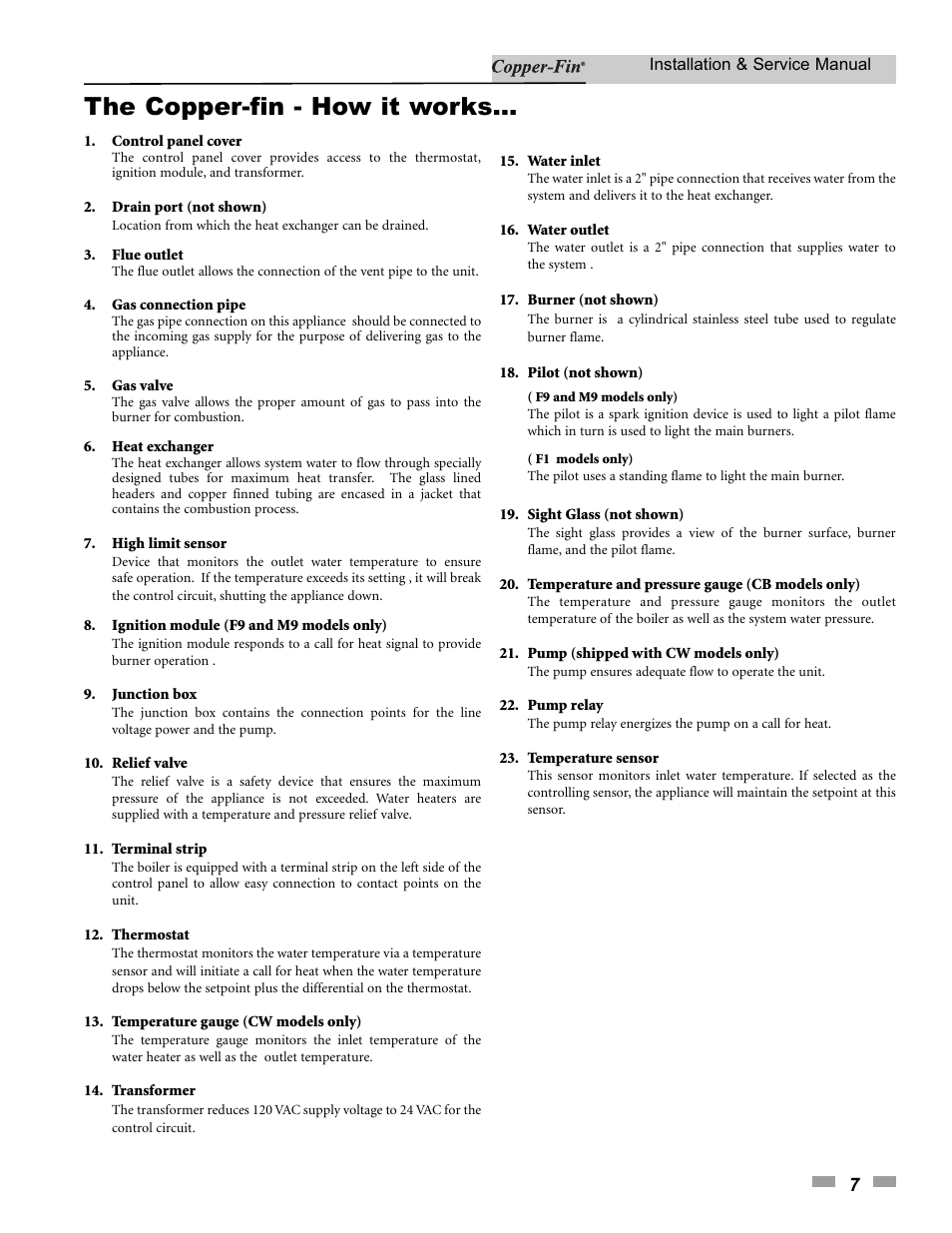 Copper-Fin® Installation & Service Manual

The Copper-fin - How it works...

1. Control panel cover
The control panel cover provides access to the thermostat, ignition module, and transformer.

2. Drain port (not shown)
Location from which the heat exchanger can be drained.

3. Flue outlet
The flue outlet allows the connection of the vent pipe to the unit.

4. Gas connection pipe
The gas pipe connection on this appliance should be connected to the incoming gas supply for the purpose of delivering gas to the appliance.

5. Gas valve
The gas valve allows the proper amount of gas to pass into the burner for combustion.

6. Heat exchanger
The heat exchanger allows system water to flow through specially designed tubes for maximum heat transfer. The glass lined headers and copper finned tubing are encased in a jacket that contains the combustion process.

7. High limit sensor
Device that monitors the outlet water temperature to ensure safe operation. If the temperature exceeds its setting , it will break the control circuit, shutting the appliance down.

8. Ignition module (F9 and M9 models only)
The ignition module responds to a call for heat signal to provide burner operation .

9. Junction box
The junction box contains the connection points for the line voltage power and the pump.

10. Relief valve
The relief valve is a safety device that ensures the maximum pressure of the appliance is not exceeded. Water heaters are supplied with a temperature and pressure relief valve.

11. Terminal strip
The boiler is equipped with a terminal strip on the left side of the control panel to allow easy connection to contact points on the unit.

12. Thermostat
The thermostat monitors the water temperature via a temperature sensor and will initiate a call for heat when the water temperature drops below the setpoint plus the differential on the thermostat.

13. Temperature gauge (CW models only)
The temperature gauge monitors the inlet temperature of the water heater as well as the outlet temperature.

14. Transformer
The transformer reduces 120 VAC supply voltage to 24 VAC for the control circuit.

15. Water inlet
The water inlet is a 2" pipe connection that receives water from the system and delivers it to the heat exchanger.

16. Water outlet
The water outlet is a 2" pipe connection that supplies water to the system .

17. Burner (not shown)
The burner is a cylindrical stainless steel tube used to regulate burner flame.

18. Pilot (not shown)
( F9 and M9 models only)
The pilot is a spark ignition device is used to light a pilot flame which in turn is used to light the main burners.

( F1 models only)
The pilot uses a standing flame to light the main burner.

19. Sight Glass (not shown)
The sight glass provides a view of the burner surface, burner flame, and the pilot flame.

20. Temperature and pressure gauge (CB models only)
The temperature and pressure gauge monitors the outlet temperature of the boiler as well as the system water pressure.

21. Pump (shipped with CW models only)
The pump ensures adequate flow to operate the unit.

22. Pump relay
The pump relay energizes the pump on a call for heat.

23. Temperature sensor
This sensor monitors inlet water temperature. If selected as the controlling sensor, the appliance will maintain the setpoint at this sensor.

7